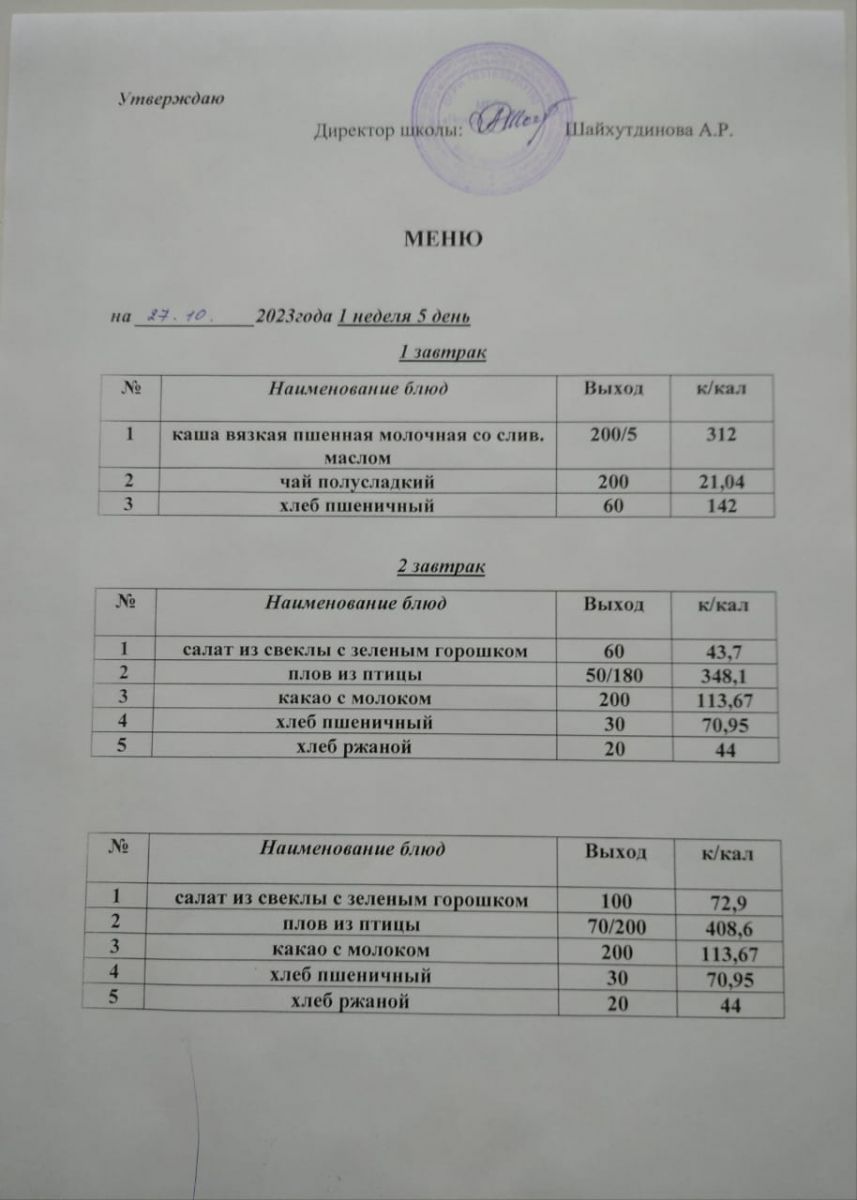 Утверждаю

Директор школы: Шайхутдинова А.Р.

МЕНЮ

на 27.10. 2023года 1 неделя 5 день

1 завтрак

| № | Наименование блюд | Выход | к/кал |
|---|---|---|---|
| 1 | каша вязкая пшенная молочная со слив. маслом | 200/5 | 312 |
| 2 | чай полусладкий | 200 | 21,04 |
| 3 | хлеб пшеничный | 60 | 142 |

2 завтрак

| № | Наименование блюд | Выход | к/кал |
|---|---|---|---|
| 1 | салат из свеклы с зеленым горошком | 60 | 43,7 |
| 2 | плов из птицы | 50/180 | 348,1 |
| 3 | какао с молоком | 200 | 113,67 |
| 4 | хлеб пшеничный | 30 | 70,95 |
| 5 | хлеб ржаной | 20 | 44 |

| № | Наименование блюд | Выход | к/кал |
|---|---|---|---|
| 1 | салат из свеклы с зеленым горошком | 100 | 72,9 |
| 2 | плов из птицы | 70/200 | 408,6 |
| 3 | какао с молоком | 200 | 113,67 |
| 4 | хлеб пшеничный | 30 | 70,95 |
| 5 | хлеб ржаной | 20 | 44 |